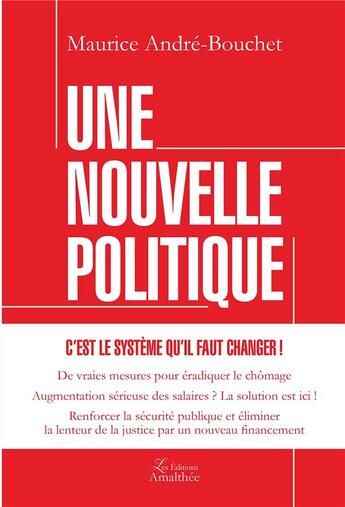 Maurice André-Bouchet

UNE NOUVELLE POLITIQUE

C'EST LE SYSTÈME QU'IL FAUT CHANGER !

De vraies mesures pour éradiquer le chômage

Augmentation sérieuse des salaires ? La solution est ici !

Renforcer la sécurité publique et éliminer la lenteur de la justice par un nouveau financement

Les Éditions Amalthée